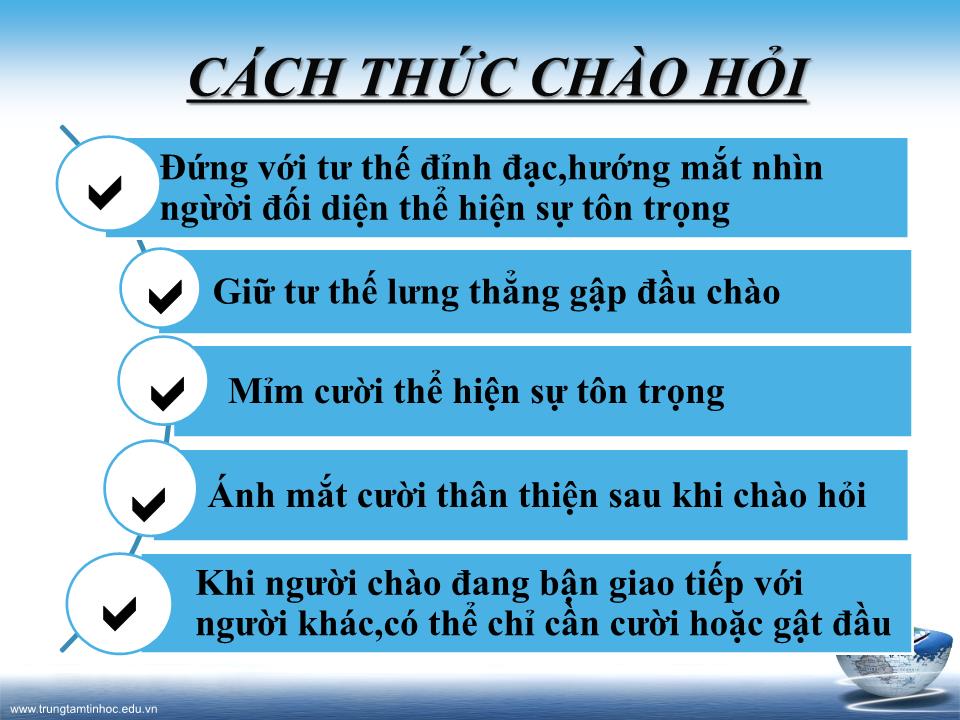 CÁCH THỨC CHÀO HỎI

✔ Đứng với tư thế đỉnh đạc,hướng mắt nhìn người đối diện thể hiện sự tôn trọng

✔ Giữ tư thế lưng thẳng gập đầu chào

✔ Mỉm cười thể hiện sự tôn trọng

✔ Ánh mắt cười thân thiện sau khi chào hỏi

✔ Khi người chào đang bận giao tiếp với người khác,có thể chỉ cần cười hoặc gật đầu

www.trungtamtinhoc.edu.vn